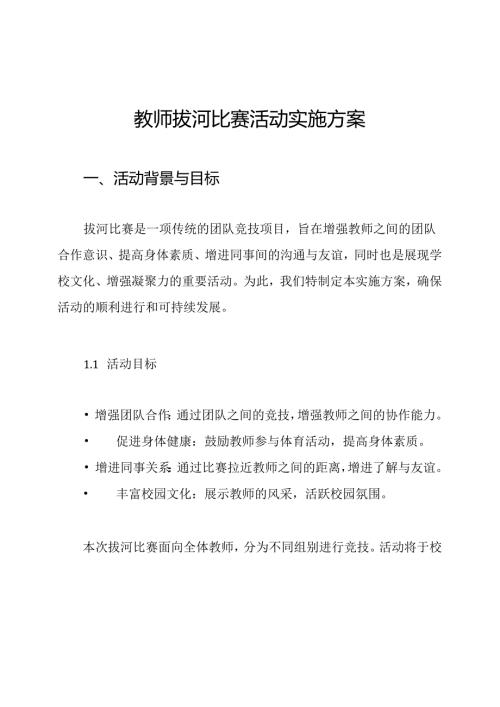 教师拔河比赛活动实施方案

一、活动背景与目标

拔河比赛是一项传统的团队竞技项目，旨在增强教师之间的团队合作意识、提高身体素质、增进同事间的沟通与友谊，同时也是展现学校文化、增强凝聚力的重要活动。为此，我们特制定本实施方案，确保活动的顺利进行和可持续发展。

1.1 活动目标

• 增强团队合作：通过团队之间的竞技，增强教师之间的协作能力。
• 促进身体健康：鼓励教师参与体育活动，提高身体素质。
• 增进同事关系：通过比赛拉近教师之间的距离，增进了解与友谊。
• 丰富校园文化：展示教师的风采，活跃校园氛围。

本次拔河比赛面向全体教师，分为不同组别进行竞技。活动将于校